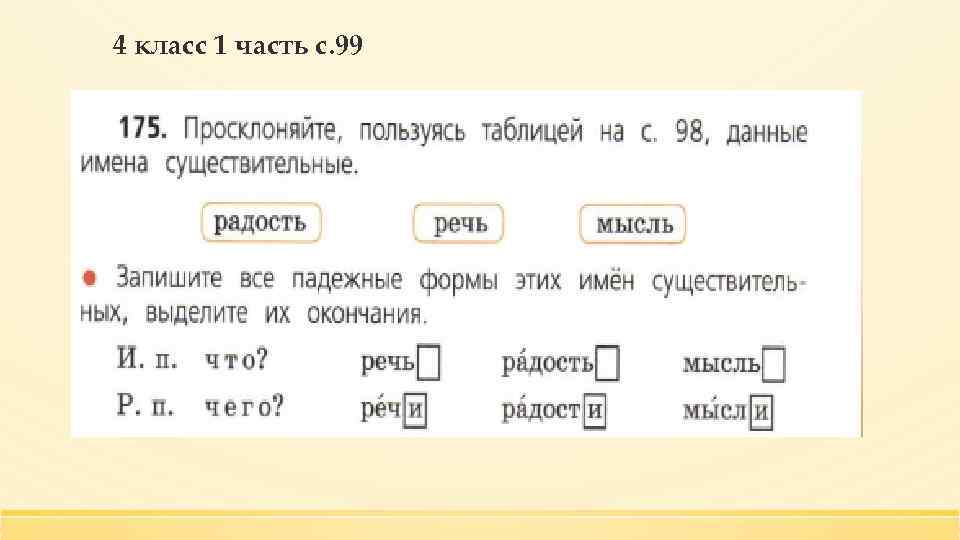 4 класс 1 часть с.99

175. Просклоняйте, пользуясь таблицей на с. 98, данные имена существительные.

радость

речь

мысль

• Запишите все падежные формы этих имён существительных, выделите их окончания.

И. п. что? речь☐ ра́дость☐ мысль☐
Р. п. чего? ре́чи ра́дости мы́сли